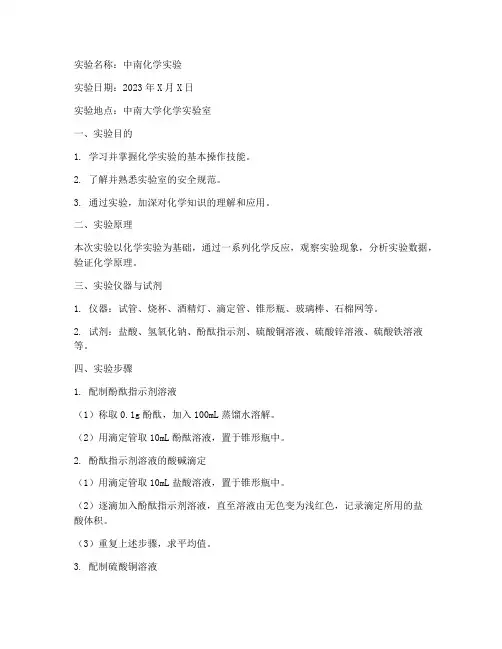 实验名称：中南化学实验

实验日期：2023 年 X 月 X 日

实验地点：中南大学化学实验室

一、实验目的

1. 学习并掌握化学实验的基本操作技能。

2. 了解并熟悉实验室的安全规范。

3. 通过实验，加深对化学知识的理解和应用。

二、实验原理

本次实验以化学实验为基础，通过一系列化学反应，观察实验现象，分析实验数据，验证化学原理。

三、实验仪器与试剂

1. 仪器：试管、烧杯、酒精灯、滴定管、锥形瓶、玻璃棒、石棉网等。

2. 试剂：盐酸、氢氧化钠、酚酞指示剂、硫酸铜溶液、硫酸锌溶液、硫酸铁溶液等。

四、实验步骤

1. 配制酚酞指示剂溶液

（1）称取 0.1g 酚酞，加入 100mL 蒸馏水溶解。

（2）用滴定管取 10mL 酚酞溶液，置于锥形瓶中。

2. 酚酞指示剂溶液的酸碱滴定

（1）用滴定管取 10mL 盐酸溶液，置于锥形瓶中。

（2）逐滴加入酚酞指示剂溶液，直至溶液由无色变为浅红色，记录滴定所用的盐酸体积。

（3）重复上述步骤，求平均值。

3. 配制硫酸铜溶液